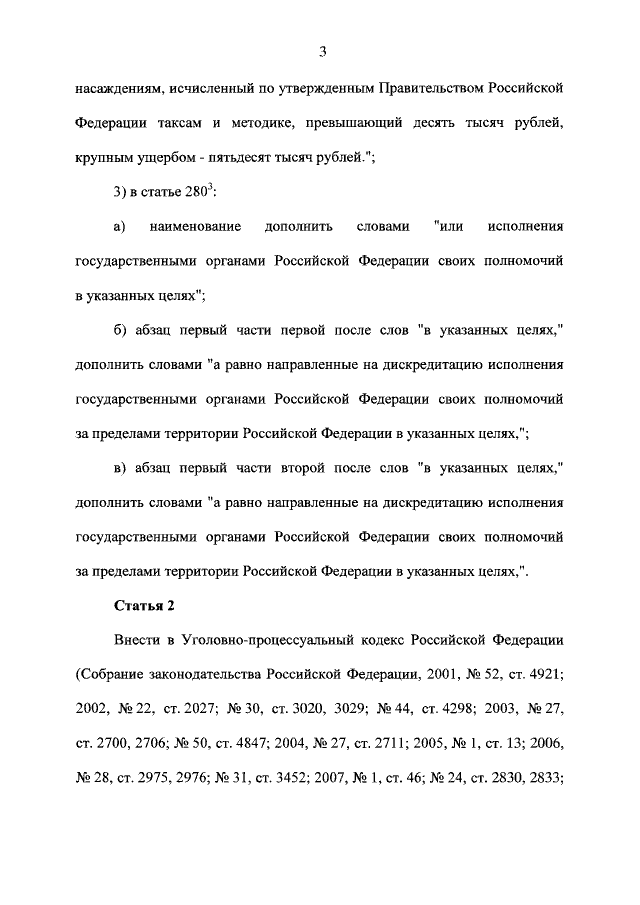 3

насаждениям, исчисленный по утвержденным Правительством Российской Федерации таксам и методике, превышающий десять тысяч рублей, крупным ущербом - пятьдесят тысяч рублей.";

3) в статье $280^3$:

а) наименование дополнить словами "или исполнения государственными органами Российской Федерации своих полномочий в указанных целях";

б) абзац первый части первой после слов "в указанных целях," дополнить словами "а равно направленные на дискредитацию исполнения государственными органами Российской Федерации своих полномочий за пределами территории Российской Федерации в указанных целях,";

в) абзац первый части второй после слов "в указанных целях," дополнить словами "а равно направленные на дискредитацию исполнения государственными органами Российской Федерации своих полномочий за пределами территории Российской Федерации в указанных целях,".

Статья 2

Внести в Уголовно-процессуальный кодекс Российской Федерации (Собрание законодательства Российской Федерации, 2001, № 52, ст. 4921; 2002, № 22, ст. 2027; № 30, ст. 3020, 3029; № 44, ст. 4298; 2003, № 27, ст. 2700, 2706; № 50, ст. 4847; 2004, № 27, ст. 2711; 2005, № 1, ст. 13; 2006, № 28, ст. 2975, 2976; № 31, ст. 3452; 2007, № 1, ст. 46; № 24, ст. 2830, 2833;